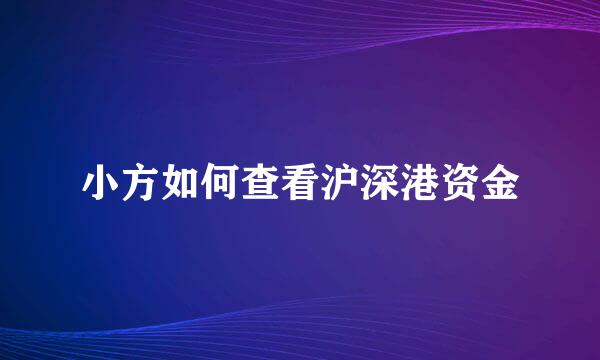 小方如何查看沪深港资金